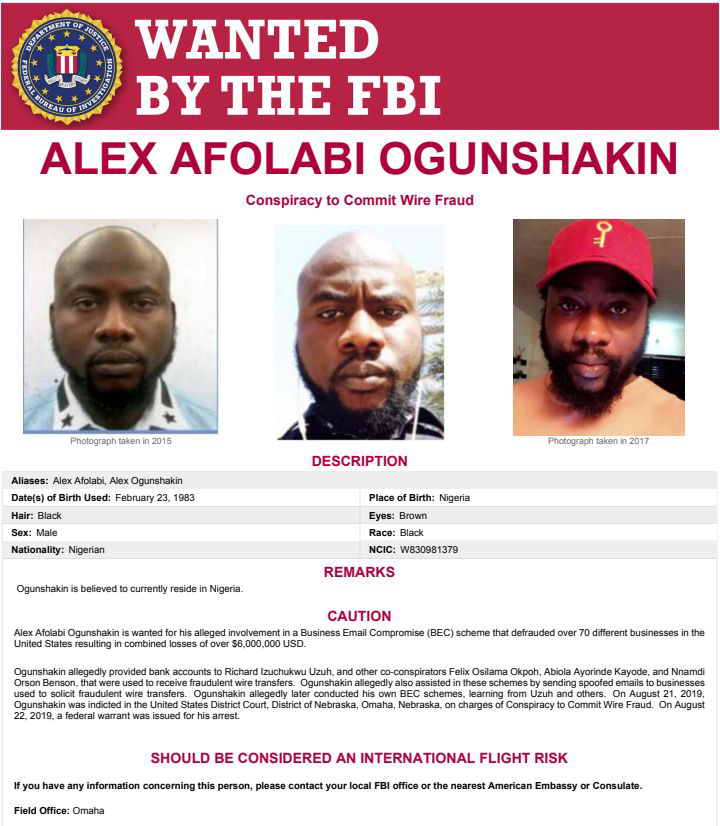 WANTED BY THE FBI

ALEX AFOLABI OGUNSHAKIN

Conspiracy to Commit Wire Fraud

Photograph taken in 2015

Photograph taken in 2017

DESCRIPTION

Aliases: Alex Afolabi, Alex Ogunshakin

Date(s) of Birth Used: February 23, 1983

Place of Birth: Nigeria

Hair: Black

Eyes: Brown

Sex: Male

Race: Black

Nationality: Nigerian

NCIC: W830981379

REMARKS

Ogunshakin is believed to currently reside in Nigeria.

CAUTION

Alex Afolabi Ogunshakin is wanted for his alleged involvement in a Business Email Compromise (BEC) scheme that defrauded over 70 different businesses in the United States resulting in combined losses of over $6,000,000 USD.

Ogunshakin allegedly provided bank accounts to Richard Izuchukwu Uzuh, and other co-conspirators Felix Osilama Okpoh, Abiola Ayorinde Kayode, and Nnamdi Orson Benson, that were used to receive fraudulent wire transfers. Ogunshakin allegedly also assisted in these schemes by sending spoofed emails to businesses used to solicit fraudulent wire transfers. Ogunshakin allegedly later conducted his own BEC schemes, learning from Uzuh and others. On August 21, 2019, Ogunshakin was indicted in the United States District Court, District of Nebraska, Omaha, Nebraska, on charges of Conspiracy to Commit Wire Fraud. On August 22, 2019, a federal warrant was issued for his arrest.

SHOULD BE CONSIDERED AN INTERNATIONAL FLIGHT RISK

If you have any information concerning this person, please contact your local FBI office or the nearest American Embassy or Consulate.

Field Office: Omaha